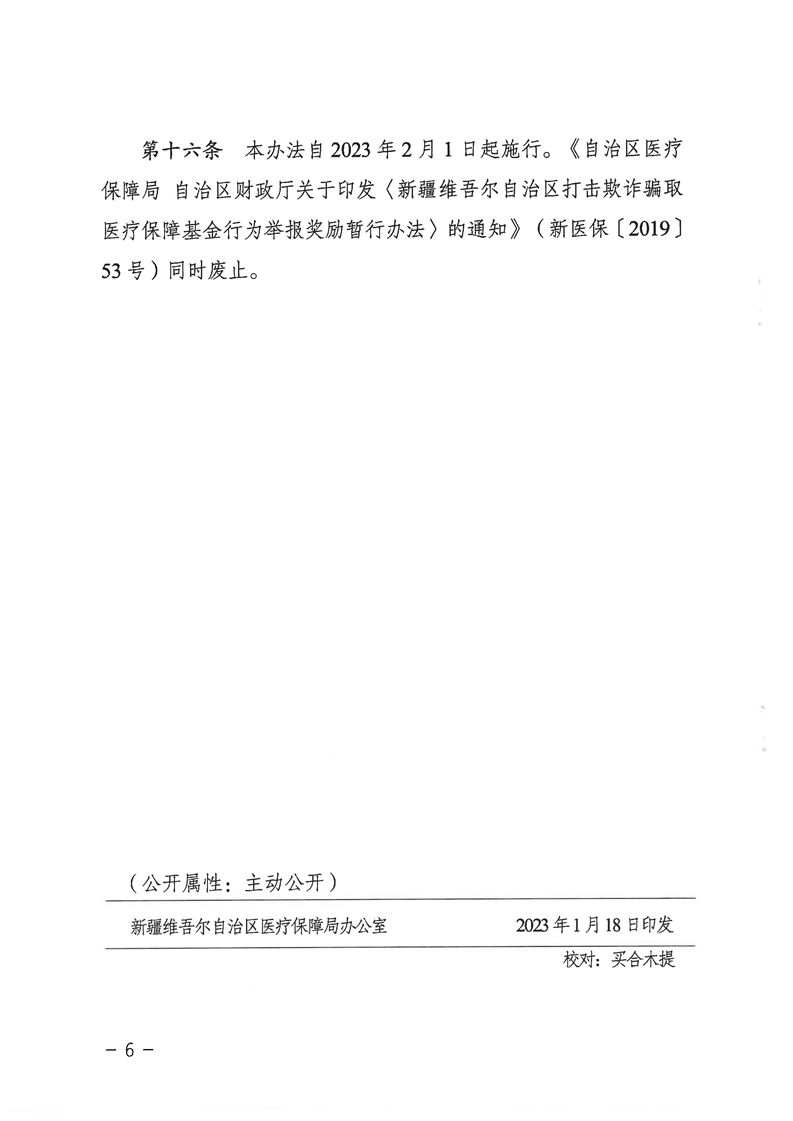 第十六条　本办法自2023年2月1日起施行。《自治区医疗保障局 自治区财政厅关于印发〈新疆维吾尔自治区打击欺诈骗取医疗保障基金行为举报奖励暂行办法〉的通知》（新医保〔2019〕53号）同时废止。

（公开属性：主动公开）

新疆维吾尔自治区医疗保障局办公室　　2023年1月18日印发

校对：买合木提

－6－